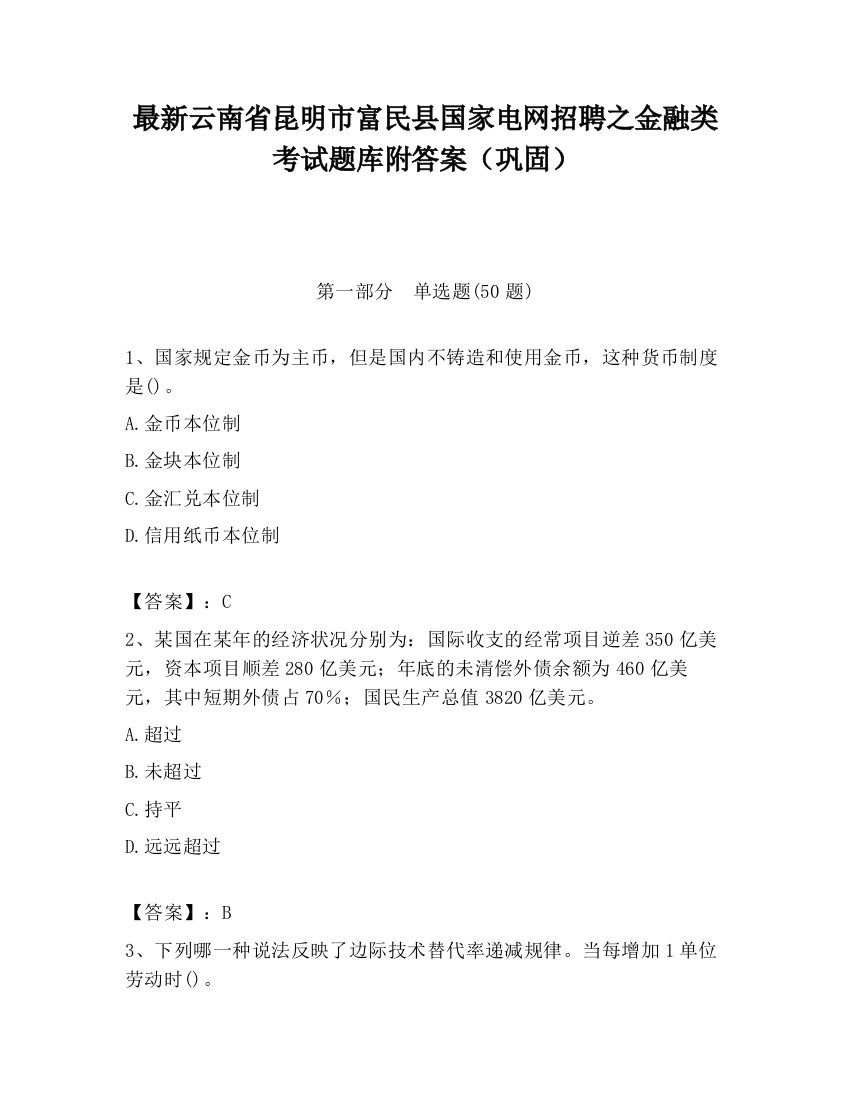 最新云南省昆明市富民县国家电网招聘之金融类考试题库附答案（巩固）

第一部分　单选题(50 题)

1、国家规定金币为主币，但是国内不铸造和使用金币，这种货币制度是()。

A.金币本位制

B.金块本位制

C.金汇兑本位制

D.信用纸币本位制

【答案】：C

2、某国在某年的经济状况分别为：国际收支的经常项目逆差 350 亿美元，资本项目顺差 280 亿美元；年底的未清偿外债余额为 460 亿美元，其中短期外债占 70%；国民生产总值 3820 亿美元。

A.超过

B.未超过

C.持平

D.远远超过

【答案】：B

3、下列哪一种说法反映了边际技术替代率递减规律。当每增加 1 单位劳动时()。